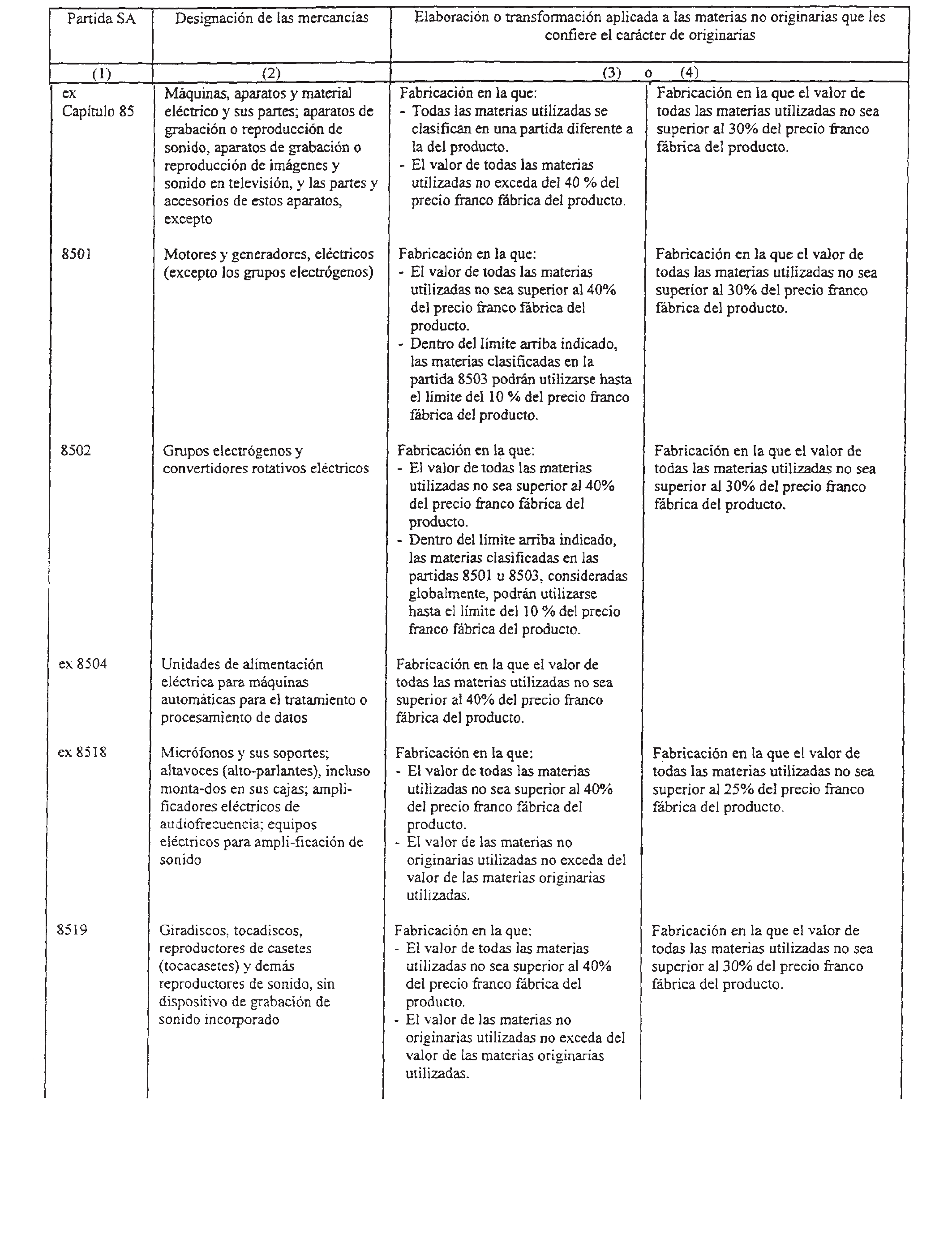 | Partida SA | Designación de las mercancías | Elaboración o transformación aplicada a las materias no originarias que les confiere el carácter de originarias | |
|---|---|---|---|
| (1) | (2) | (3) o | (4) |
| ex Capítulo 85 | Máquinas, aparatos y material eléctrico y sus partes; aparatos de grabación o reproducción de sonido, aparatos de grabación o reproducción de imágenes y sonido en televisión, y las partes y accesorios de estos aparatos, excepto | Fabricación en la que: - Todas las materias utilizadas se clasifican en una partida diferente a la del producto. - El valor de todas las materias utilizadas no exceda del 40 % del precio franco fábrica del producto. | Fabricación en la que el valor de todas las materias utilizadas no sea superior al 30% del precio franco fábrica del producto. |
| 8501 | Motores y generadores, eléctricos (excepto los grupos electrógenos) | Fabricación en la que: - El valor de todas las materias utilizadas no sea superior al 40% del precio franco fábrica del producto. - Dentro del límite arriba indicado, las materias clasificadas en la partida 8503 podrán utilizarse hasta el límite del 10 % del precio franco fábrica del producto. | Fabricación en la que el valor de todas las materias utilizadas no sea superior al 30% del precio franco fábrica del producto. |
| 8502 | Grupos electrógenos y convertidores rotativos eléctricos | Fabricación en la que: - El valor de todas las materias utilizadas no sea superior al 40% del precio franco fábrica del producto. - Dentro del límite arriba indicado, las materias clasificadas en las partidas 8501 u 8503, consideradas globalmente, podrán utilizarse hasta el límite del 10 % del precio franco fábrica del producto. | Fabricación en la que el valor de todas las materias utilizadas no sea superior al 30% del precio franco fábrica del producto. |
| ex 8504 | Unidades de alimentación eléctrica para máquinas automáticas para el tratamiento o procesamiento de datos | Fabricación en la que el valor de todas las materias utilizadas no sea superior al 40% del precio franco fábrica del producto. | |
| ex 8518 | Micrófonos y sus soportes; altavoces (alto-parlantes), incluso monta-dos en sus cajas; amplificadores eléctricos de audiofrecuencia; equipos eléctricos para ampli-ficación de sonido | Fabricación en la que: - El valor de todas las materias utilizadas no sea superior al 40% del precio franco fábrica del producto. - El valor de las materias no originarias utilizadas no exceda del valor de las materias originarias utilizadas. | Fabricación en la que el valor de todas las materias utilizadas no sea superior al 25% del precio franco fábrica del producto. |
| 8519 | Giradiscos, tocadiscos, reproductores de casetes (tocacasetes) y demás reproductores de sonido, sin dispositivo de grabación de sonido incorporado | Fabricación en la que: - El valor de todas las materias utilizadas no sea superior al 40% del precio franco fábrica del producto. - El valor de las materias no originarias utilizadas no exceda del valor de las materias originarias utilizadas. | Fabricación en la que el valor de todas las materias utilizadas no sea superior al 30% del precio franco fábrica del producto. |